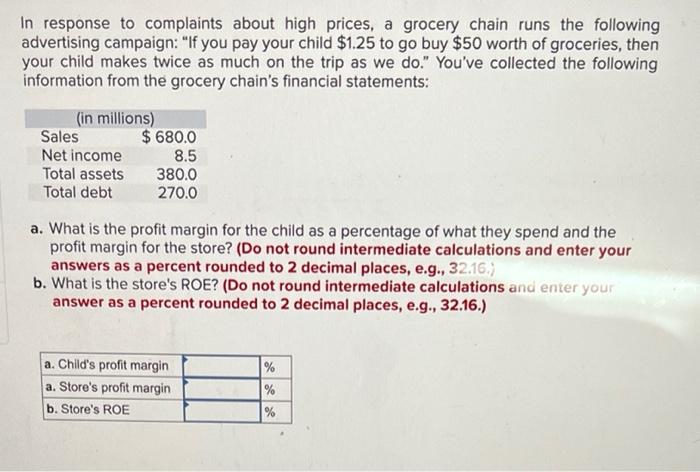 In response to complaints about high prices, a grocery chain runs the following advertising campaign: "If you pay your child \$1.25 to go buy \$50 worth of groceries, then your child makes twice as much on the trip as we do." You've collected the following information from the grocery chain's financial statements:

| (in millions) | |
|---|---|
| Sales | \$ 680.0 |
| Net income | 8.5 |
| Total assets | 380.0 |
| Total debt | 270.0 |

a. What is the profit margin for the child as a percentage of what they spend and the profit margin for the store? (Do not round intermediate calculations and enter your answers as a percent rounded to 2 decimal places, e.g., 32.16.)
b. What is the store's ROE? (Do not round intermediate calculations and enter your answer as a percent rounded to 2 decimal places, e.g., 32.16.)

| | | |
|---|---|---|
| a. Child's profit margin | | % |
| a. Store's profit margin | | % |
| b. Store's ROE | | % |